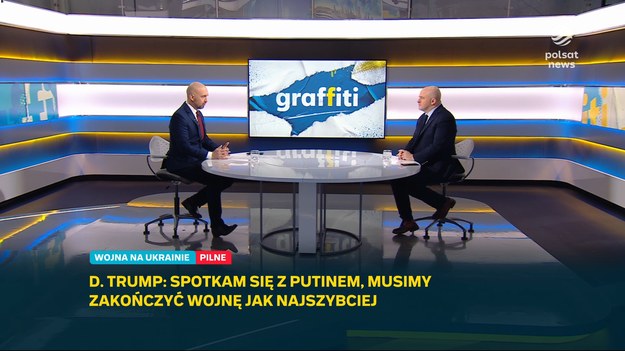 polsat news

graffiti

WOJNA NA UKRAINIE PILNE

D. TRUMP: SPOTKAM SIĘ Z PUTINEM, MUSIMY ZAKOŃCZYĆ WOJNĘ JAK NAJSZYBCIEJ